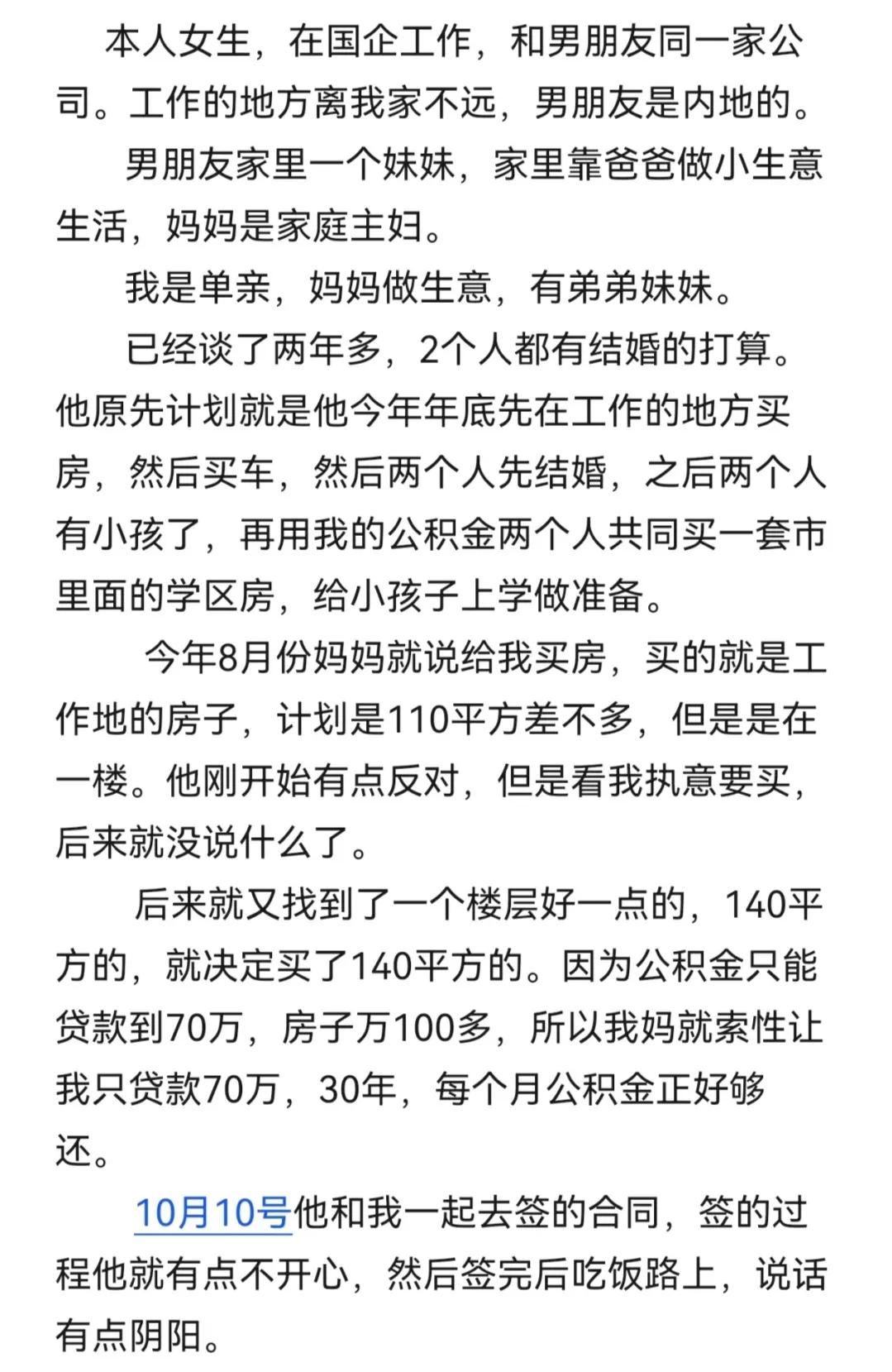 本人女生，在国企工作，和男朋友同一家公司。工作的地方离我家不远，男朋友是内地的。

男朋友家里一个妹妹，家里靠爸爸做小生意生活，妈妈是家庭主妇。

我是单亲，妈妈做生意，有弟弟妹妹。

已经谈了两年多，2个人都有结婚的打算。他原先计划就是他今年年底先在工作的地方买房，然后买车，然后两个人先结婚，之后两个人有小孩了，再用我的公积金两个人共同买一套市里面的学区房，给小孩子上学做准备。

今年8月份妈妈就说给我买房，买的就是工作地的房子，计划是110平方差不多，但是是在一楼。他刚开始有点反对，但是看我执意要买，后来就没说什么了。

后来就又找到了一个楼层好一点的，140平方的，就决定买了140平方的。因为公积金只能贷款到70万，房子万100多，所以我妈就索性让我只贷款70万，30年，每个月公积金正好够还。

10月10号他和我一起去签的合同，签的过程他就有点不开心，然后签完后吃饭路上，说话有点阴阳。